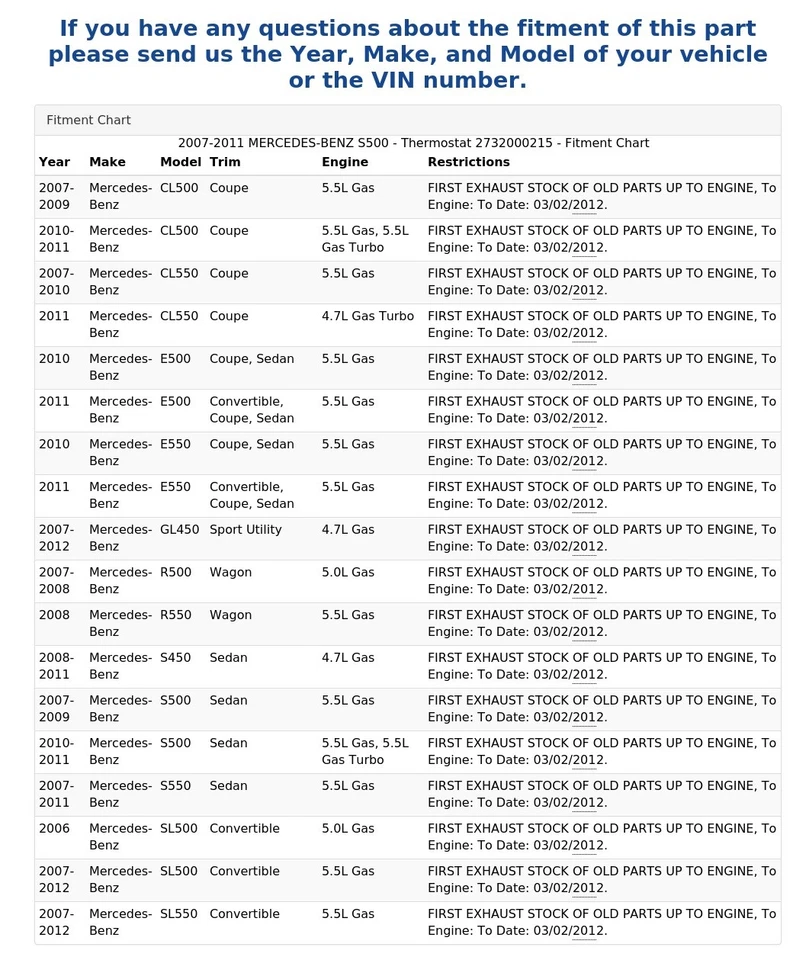 If you have any questions about the fitment of this part please send us the Year, Make, and Model of your vehicle or the VIN number.

Fitment Chart

2007-2011 MERCEDES-BENZ S500 - Thermostat 2732000215 - Fitment Chart

| Year | Make | Model | Trim | Engine | Restrictions |
|---|---|---|---|---|---|
| 2007-2009 | Mercedes-Benz | CL500 | Coupe | 5.5L Gas | FIRST EXHAUST STOCK OF OLD PARTS UP TO ENGINE, To Engine: To Date: 03/02/2012. |
| 2010-2011 | Mercedes-Benz | CL500 | Coupe | 5.5L Gas, 5.5L Gas Turbo | FIRST EXHAUST STOCK OF OLD PARTS UP TO ENGINE, To Engine: To Date: 03/02/2012. |
| 2007-2010 | Mercedes-Benz | CL550 | Coupe | 5.5L Gas | FIRST EXHAUST STOCK OF OLD PARTS UP TO ENGINE, To Engine: To Date: 03/02/2012. |
| 2011 | Mercedes-Benz | CL550 | Coupe | 4.7L Gas Turbo | FIRST EXHAUST STOCK OF OLD PARTS UP TO ENGINE, To Engine: To Date: 03/02/2012. |
| 2010 | Mercedes-Benz | E500 | Coupe, Sedan | 5.5L Gas | FIRST EXHAUST STOCK OF OLD PARTS UP TO ENGINE, To Engine: To Date: 03/02/2012. |
| 2011 | Mercedes-Benz | E500 | Convertible, Coupe, Sedan | 5.5L Gas | FIRST EXHAUST STOCK OF OLD PARTS UP TO ENGINE, To Engine: To Date: 03/02/2012. |
| 2010 | Mercedes-Benz | E550 | Coupe, Sedan | 5.5L Gas | FIRST EXHAUST STOCK OF OLD PARTS UP TO ENGINE, To Engine: To Date: 03/02/2012. |
| 2011 | Mercedes-Benz | E550 | Convertible, Coupe, Sedan | 5.5L Gas | FIRST EXHAUST STOCK OF OLD PARTS UP TO ENGINE, To Engine: To Date: 03/02/2012. |
| 2007-2012 | Mercedes-Benz | GL450 | Sport Utility | 4.7L Gas | FIRST EXHAUST STOCK OF OLD PARTS UP TO ENGINE, To Engine: To Date: 03/02/2012. |
| 2007-2008 | Mercedes-Benz | R500 | Wagon | 5.0L Gas | FIRST EXHAUST STOCK OF OLD PARTS UP TO ENGINE, To Engine: To Date: 03/02/2012. |
| 2008 | Mercedes-Benz | R550 | Wagon | 5.5L Gas | FIRST EXHAUST STOCK OF OLD PARTS UP TO ENGINE, To Engine: To Date: 03/02/2012. |
| 2008-2011 | Mercedes-Benz | S450 | Sedan | 4.7L Gas | FIRST EXHAUST STOCK OF OLD PARTS UP TO ENGINE, To Engine: To Date: 03/02/2012. |
| 2007-2009 | Mercedes-Benz | S500 | Sedan | 5.5L Gas | FIRST EXHAUST STOCK OF OLD PARTS UP TO ENGINE, To Engine: To Date: 03/02/2012. |
| 2010-2011 | Mercedes-Benz | S500 | Sedan | 5.5L Gas, 5.5L Gas Turbo | FIRST EXHAUST STOCK OF OLD PARTS UP TO ENGINE, To Engine: To Date: 03/02/2012. |
| 2007-2011 | Mercedes-Benz | S550 | Sedan | 5.5L Gas | FIRST EXHAUST STOCK OF OLD PARTS UP TO ENGINE, To Engine: To Date: 03/02/2012. |
| 2006 | Mercedes-Benz | SL500 | Convertible | 5.0L Gas | FIRST EXHAUST STOCK OF OLD PARTS UP TO ENGINE, To Engine: To Date: 03/02/2012. |
| 2007-2012 | Mercedes-Benz | SL500 | Convertible | 5.5L Gas | FIRST EXHAUST STOCK OF OLD PARTS UP TO ENGINE, To Engine: To Date: 03/02/2012. |
| 2007-2012 | Mercedes-Benz | SL550 | Convertible | 5.5L Gas | FIRST EXHAUST STOCK OF OLD PARTS UP TO ENGINE, To Engine: To Date: 03/02/2012. |